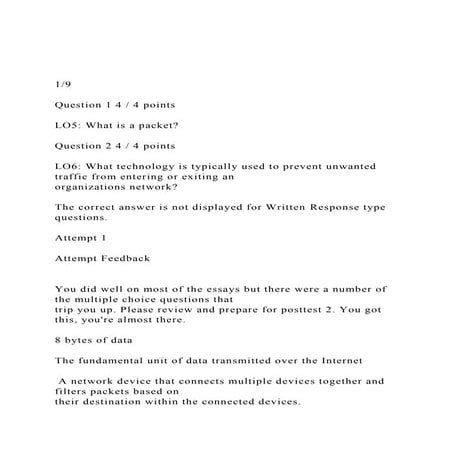 1/9

Question 1 4 / 4 points

LO5: What is a packet?

Question 2 4 / 4 points

LO6: What technology is typically used to prevent unwanted traffic from entering or exiting an organizations network?

The correct answer is not displayed for Written Response type questions.

Attempt 1

Attempt Feedback

You did well on most of the essays but there were a number of the multiple choice questions that trip you up. Please review and prepare for posttest 2. You got this, you're almost there.

8 bytes of data

The fundamental unit of data transmitted over the Internet

A network device that connects multiple devices together and filters packets based on their destination within the connected devices.